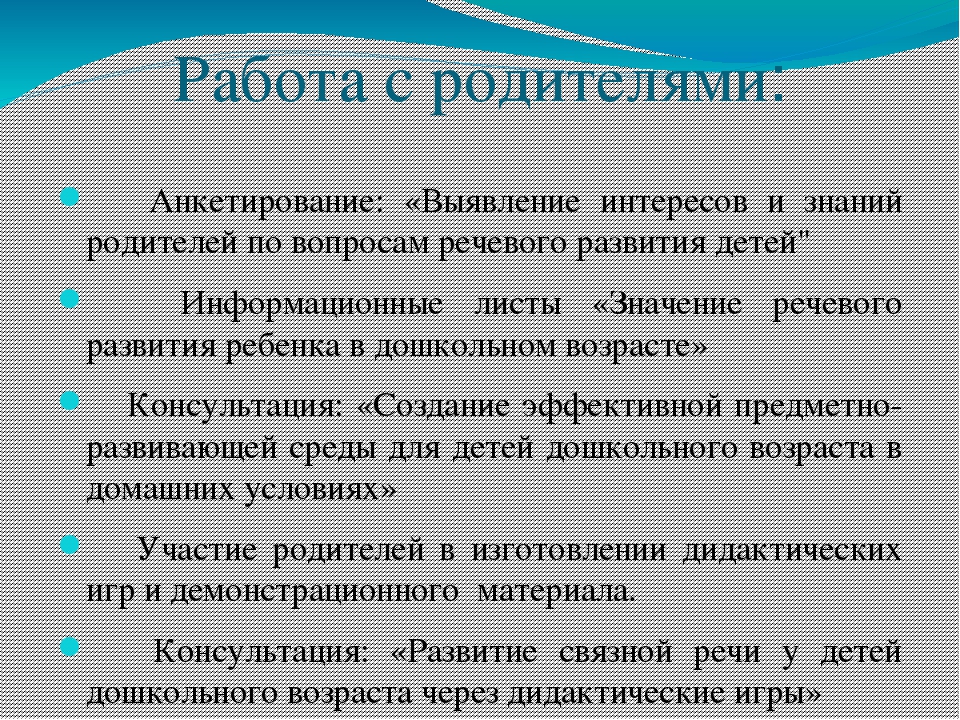 Работа с родителями:

Анкетирование: «Выявление интересов и знаний родителей по вопросам речевого развития детей"

Информационные листы «Значение речевого развития ребенка в дошкольном возрасте»

Консультация: «Создание эффективной предметно-развивающей среды для детей дошкольного возраста в домашних условиях»

Участие родителей в изготовлении дидактических игр и демонстрационного материала.

Консультация: «Развитие связной речи у детей дошкольного возраста через дидактические игры»